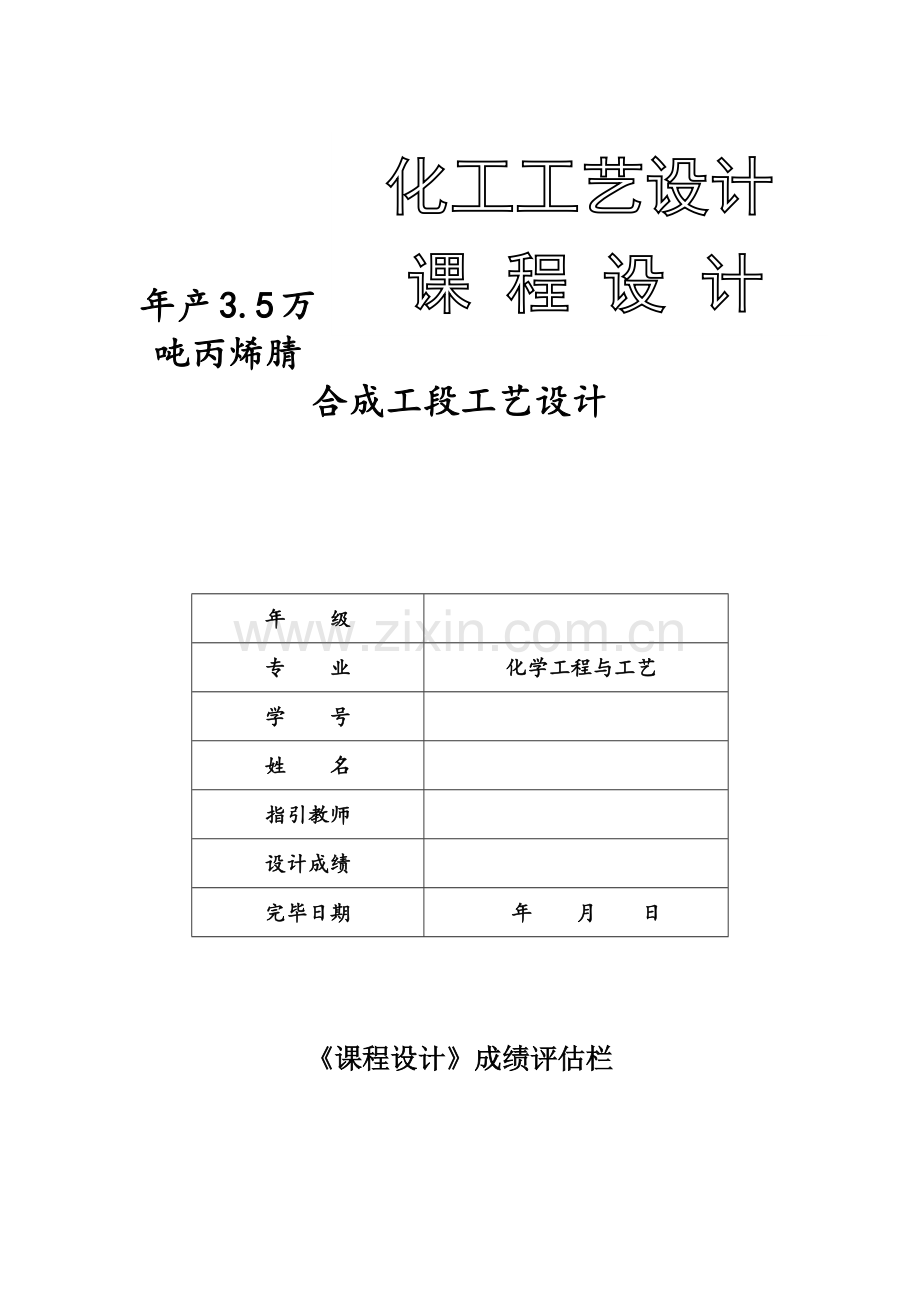 化工工艺设计

课 程 设 计

年产3.5万吨丙烯腈

合成工段工艺设计

www.zixin.com.cn

| 年　　级 | |
|---|---|
| 专　　业 | 化学工程与工艺 |
| 学　　号 | |
| 姓　　名 | |
| 指引教师 | |
| 设计成绩 | |
| 完毕日期 | 年　　月　　日 |

《课程设计》成绩评估栏